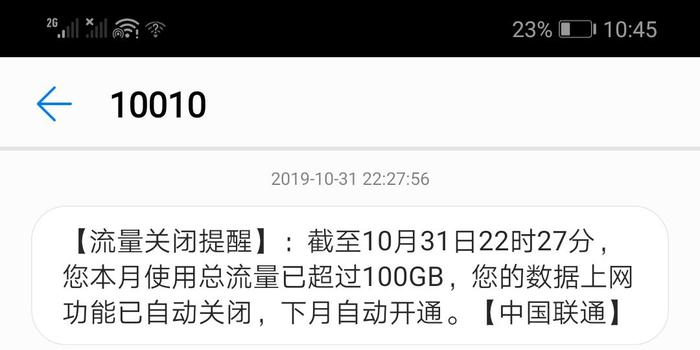 2G

23% 10:45

10010

2019-10-31 22:27:56

【流量关闭提醒】：截至10月31日22时27分，您本月使用总流量已超过100GB，您的数据上网功能已自动关闭，下月自动开通。【中国联通】